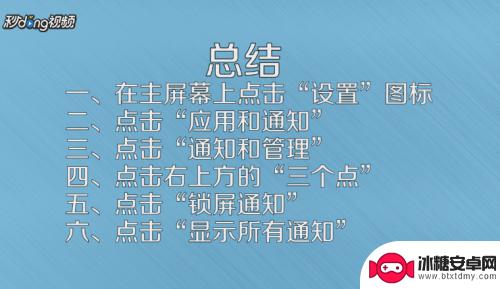 秒dong视频

总结

一、在主屏幕上点击“设置”图标
二、点击“应用和通知”
三、点击“通知和管理”
四、点击右上方的“三个点”
五、点击“锁屏通知”
六、点击“显示所有通知”

冰糖安卓网
www.btxtdmy.com